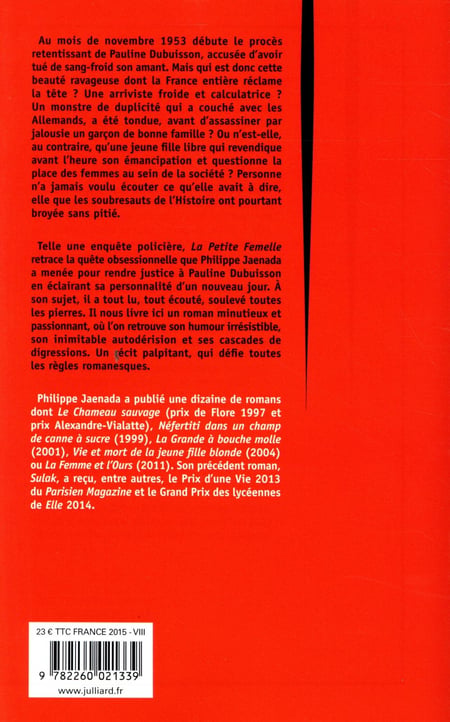 Au mois de novembre 1953 débute le procès retentissant de Pauline Dubuisson, accusée d'avoir tué de sang-froid son amant. Mais qui est donc cette beauté ravageuse dont la France entière réclame la tête ? Une arriviste froide et calculatrice ? Un monstre de duplicité qui a couché avec les Allemands, a été tondue, avant d'assassiner par jalousie un garçon de bonne famille ? Ou n'est-elle, au contraire, qu'une jeune fille libre qui revendique avant l'heure son émancipation et questionne la place des femmes au sein de la société ? Personne n'a jamais voulu écouter ce qu'elle avait à dire, elle que les soubresauts de l'Histoire ont pourtant broyée sans pitié.

Telle une enquête policière, La Petite Femelle retrace la quête obsessionnelle que Philippe Jaenada a menée pour rendre justice à Pauline Dubuisson en éclairant sa personnalité d'un nouveau jour. À son sujet, il a tout lu, tout écouté, soulevé toutes les pierres. Il nous livre ici un roman minutieux et passionnant, où l'on retrouve son humour irrésistible, son inimitable autodérision et ses cascades de digressions. Un récit palpitant, qui défie toutes les règles romanesques.

Philippe Jaenada a publié une dizaine de romans dont Le Chameau sauvage (prix de Flore 1997 et prix Alexandre-Vialatte), Néfertiti dans un champ de canne à sucre (1999), La Grande à bouche molle (2001), Vie et mort de la jeune fille blonde (2004) ou La Femme et l'Ours (2011). Son précédent roman, Sulak, a reçu, entre autres, le Prix d'une Vie 2013 du Parisien Magazine et le Grand Prix des lycéennes de Elle 2014.

23 € TTC FRANCE 2015 - VIII

9 782260 021339

www.julliard.fr